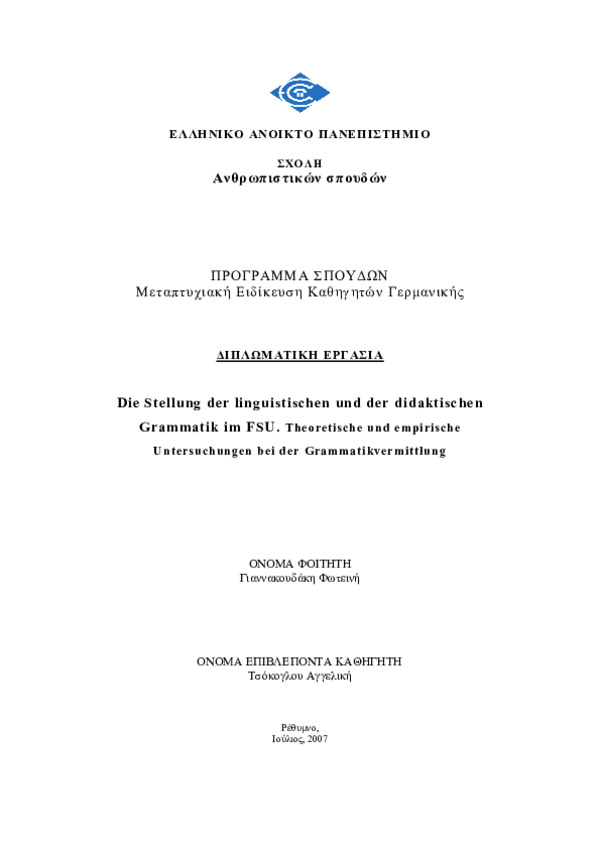 ΕΛΛΗΝΙΚΟ ΑΝΟΙΚΤΟ ΠΑΝΕΠΙΣΤΗΜΙΟ

ΣΧΟΛΗ
Ανθρωπιστικών σπουδών

ΠΡΟΓΡΑΜΜΑ ΣΠΟΥΔΩΝ
Μεταπτυχιακή Ειδίκευση Καθηγητών Γερμανικής

ΔΙΠΛΩΜΑΤΙΚΗ ΕΡΓΑΣΙΑ

Die Stellung der linguistischen und der didaktischen Grammatik im FSU. Theoretische und empirische Untersuchungen bei der Grammatikvermittlung

ΟΝΟΜΑ ΦΟΙΤΗΤΗ
Γιαννακουδάκη Φωτεινή

ΟΝΟΜΑ ΕΠΙΒΛΕΠΟΝΤΑ ΚΑΘΗΓΗΤΗ
Τσόκογλου Αγγελική

Ρέθυμνο,
Ιούλιος, 2007